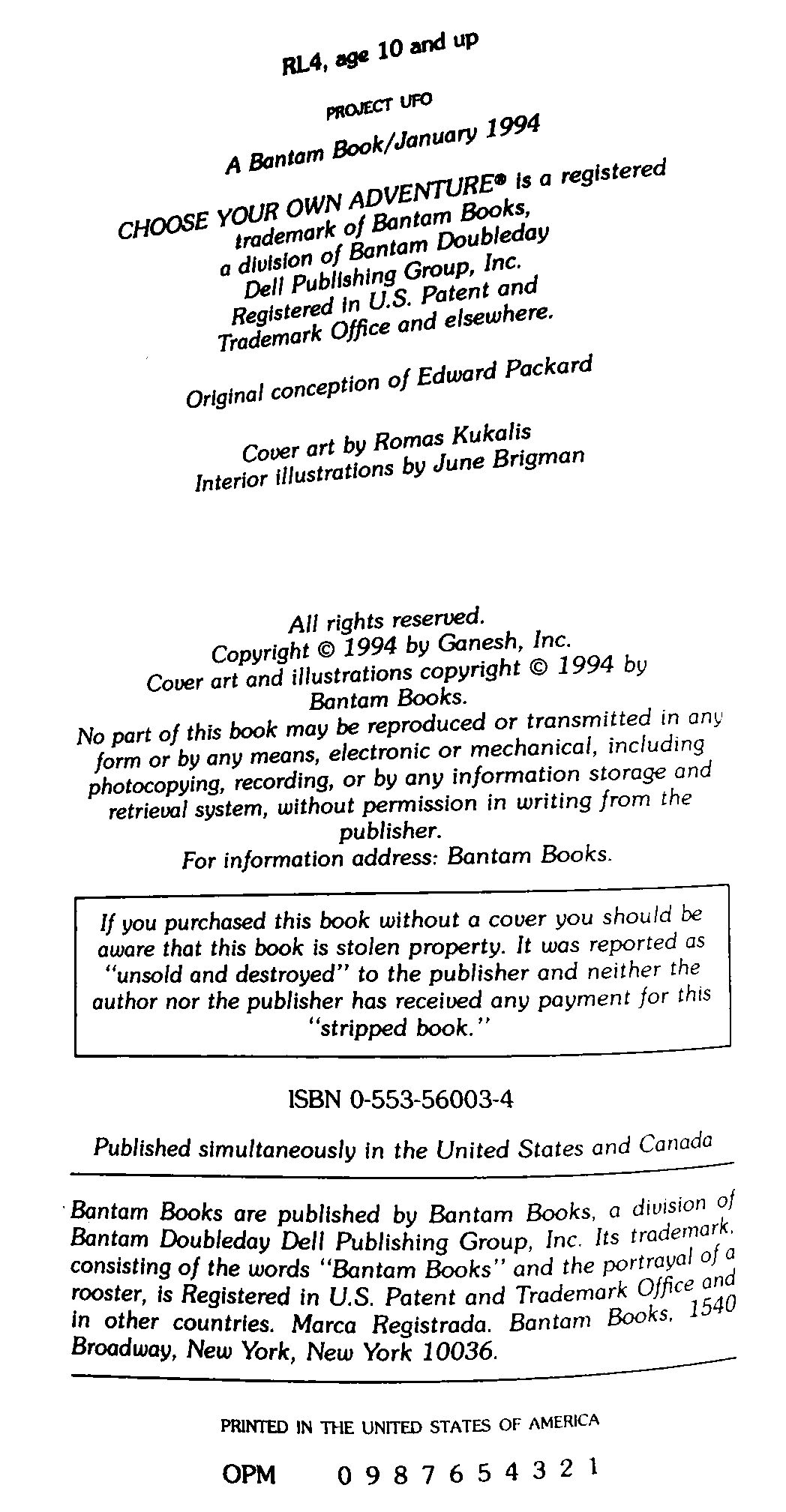 RL4, age 10 and up

PROJECT UFO

A Bantam Book/January 1994

CHOOSE YOUR OWN ADVENTURE® is a registered trademark of Bantam Books, a division of Bantam Doubleday Dell Publishing Group, Inc. Registered in U.S. Patent and Trademark Office and elsewhere.

Original conception of Edward Packard

Cover art by Romas Kukalis
Interior illustrations by June Brigman

All rights reserved.
Copyright © 1994 by Ganesh, Inc.
Cover art and illustrations copyright © 1994 by Bantam Books.
No part of this book may be reproduced or transmitted in any form or by any means, electronic or mechanical, including photocopying, recording, or by any information storage and retrieval system, without permission in writing from the publisher.
For information address: Bantam Books.

If you purchased this book without a cover you should be aware that this book is stolen property. It was reported as "unsold and destroyed" to the publisher and neither the author nor the publisher has received any payment for this "stripped book."

ISBN 0-553-56003-4

Published simultaneously in the United States and Canada

Bantam Books are published by Bantam Books, a division of Bantam Doubleday Dell Publishing Group, Inc. Its trademark, consisting of the words "Bantam Books" and the portrayal of a rooster, is Registered in U.S. Patent and Trademark Office and in other countries. Marca Registrada. Bantam Books, 1540 Broadway, New York, New York 10036.

PRINTED IN THE UNITED STATES OF AMERICA

OPM 0 9 8 7 6 5 4 3 2 1